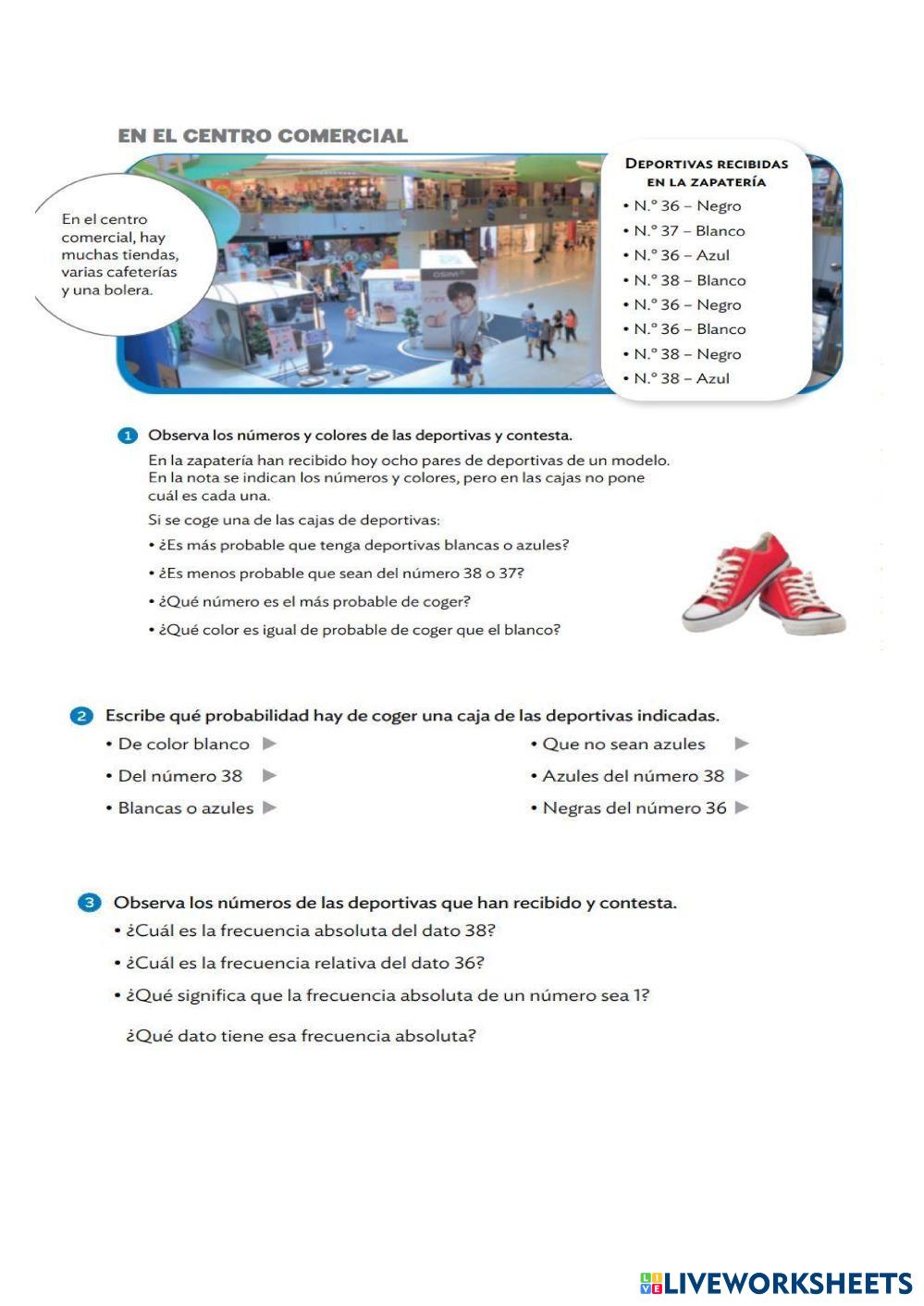 EN EL CENTRO COMERCIAL

En el centro comercial, hay muchas tiendas, varias cafeterías y una bolera.

DEPORTIVAS RECIBIDAS EN LA ZAPATERÍA
• N.º 36 – Negro
• N.º 37 – Blanco
• N.º 36 – Azul
• N.º 38 – Blanco
• N.º 36 – Negro
• N.º 36 – Blanco
• N.º 38 – Negro
• N.º 38 – Azul

1 Observa los números y colores de las deportivas y contesta.
En la zapatería han recibido hoy ocho pares de deportivas de un modelo. En la nota se indican los números y colores, pero en las cajas no pone cuál es cada una.
Si se coge una de las cajas de deportivas:
• ¿Es más probable que tenga deportivas blancas o azules?
• ¿Es menos probable que sean del número 38 o 37?
• ¿Qué número es el más probable de coger?
• ¿Qué color es igual de probable de coger que el blanco?

2 Escribe qué probabilidad hay de coger una caja de las deportivas indicadas.
• De color blanco ▶
• Del número 38 ▶
• Blancas o azules ▶
• Que no sean azules ▶
• Azules del número 38 ▶
• Negras del número 36 ▶

3 Observa los números de las deportivas que han recibido y contesta.
• ¿Cuál es la frecuencia absoluta del dato 38?
• ¿Cuál es la frecuencia relativa del dato 36?
• ¿Qué significa que la frecuencia absoluta de un número sea 1?
¿Qué dato tiene esa frecuencia absoluta?

LIVEWORKSHEETS